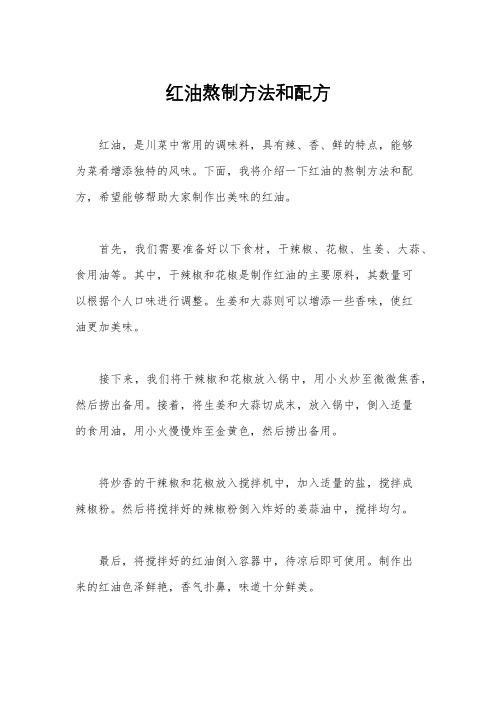 红油熬制方法和配方

红油，是川菜中常用的调味料，具有辣、香、鲜的特点，能够为菜肴增添独特的风味。下面，我将介绍一下红油的熬制方法和配方，希望能够帮助大家制作出美味的红油。

首先，我们需要准备好以下食材，干辣椒、花椒、生姜、大蒜、食用油等。其中，干辣椒和花椒是制作红油的主要原料，其数量可以根据个人口味进行调整。生姜和大蒜则可以增添一些香味，使红油更加美味。

接下来，我们将干辣椒和花椒放入锅中，用小火炒至微微焦香，然后捞出备用。接着，将生姜和大蒜切成末，放入锅中，倒入适量的食用油，用小火慢慢炸至金黄色，然后捞出备用。

将炒香的干辣椒和花椒放入搅拌机中，加入适量的盐，搅拌成辣椒粉。然后将搅拌好的辣椒粉倒入炸好的姜蒜油中，搅拌均匀。

最后，将搅拌好的红油倒入容器中，待凉后即可使用。制作出来的红油色泽鲜艳，香气扑鼻，味道十分鲜美。